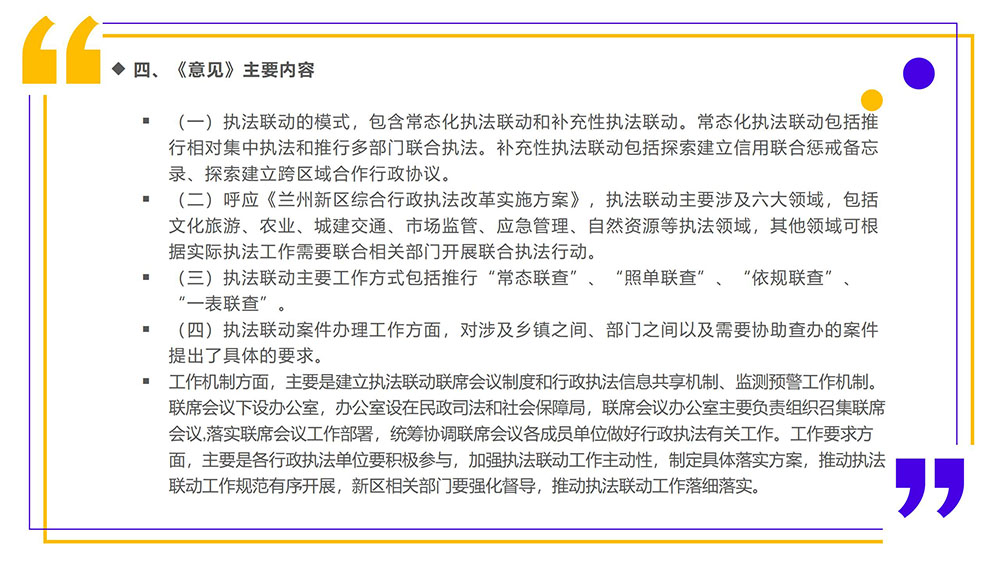 ◆ 四、《意见》主要内容

▪ （一）执法联动的模式，包含常态化执法联动和补充性执法联动。常态化执法联动包括推行相对集中执法和推行多部门联合执法。补充性执法联动包括探索建立信用联合惩戒备忘录、探索建立跨区域合作行政协议。

▪ （二）呼应《兰州新区综合行政执法改革实施方案》，执法联动主要涉及六大领域，包括文化旅游、农业、城建交通、市场监管、应急管理、自然资源等执法领域，其他领域可根据实际执法工作需要联合相关部门开展联合执法行动。

▪ （三）执法联动主要工作方式包括推行“常态联查”、“照单联查”、“依规联查”、“一表联查”。

▪ （四）执法联动案件办理工作方面，对涉及乡镇之间、部门之间以及需要协助查办的案件提出了具体的要求。

▪ 工作机制方面，主要是建立执法联动联席会议制度和行政执法信息共享机制、监测预警工作机制。联席会议下设办公室，办公室设在民政司法和社会保障局，联席会议办公室主要负责组织召集联席会议,落实联席会议工作部署，统筹协调联席会议各成员单位做好行政执法有关工作。工作要求方面，主要是各行政执法单位要积极参与，加强执法联动工作主动性，制定具体落实方案，推动执法联动工作规范有序开展，新区相关部门要强化督导，推动执法联动工作落细落实。